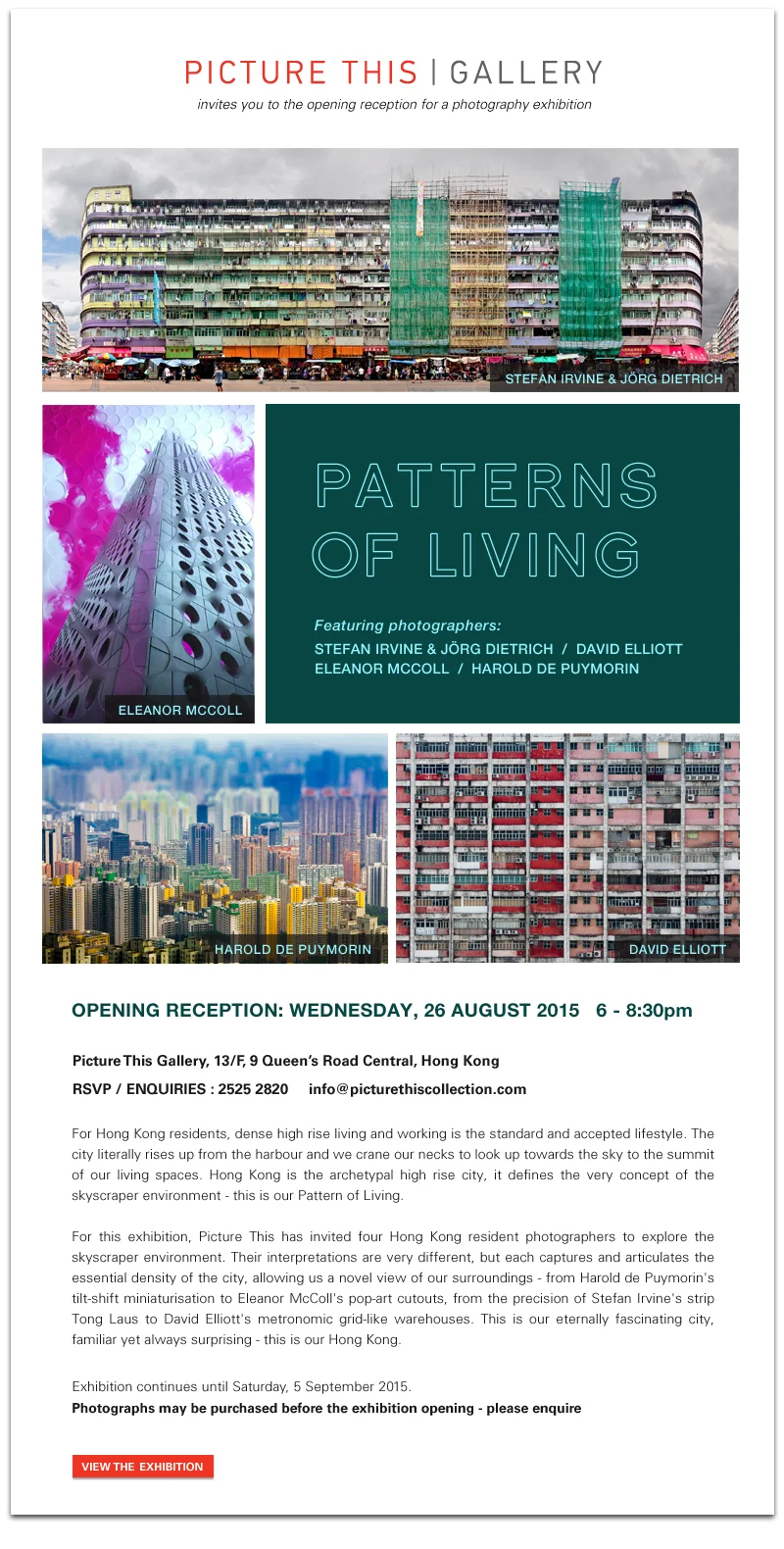 PICTURE THIS | GALLERY

invites you to the opening reception for a photography exhibition

STEFAN IRVINE & JÖRG DIETRICH

ELEANOR MCCOLL

PATTERNS OF LIVING

Featuring photographers:
STEFAN IRVINE & JÖRG DIETRICH / DAVID ELLIOTT
ELEANOR MCCOLL / HAROLD DE PUYMORIN

HAROLD DE PUYMORIN

DAVID ELLIOTT

OPENING RECEPTION: WEDNESDAY, 26 AUGUST 2015 6 - 8:30pm

Picture This Gallery, 13/F, 9 Queen's Road Central, Hong Kong
RSVP / ENQUIRIES : 2525 2820 info@picturethiscollection.com

For Hong Kong residents, dense high rise living and working is the standard and accepted lifestyle. The city literally rises up from the harbour and we crane our necks to look up towards the sky to the summit of our living spaces. Hong Kong is the archetypal high rise city, it defines the very concept of the skyscraper environment - this is our Pattern of Living.

For this exhibition, Picture This has invited four Hong Kong resident photographers to explore the skyscraper environment. Their interpretations are very different, but each captures and articulates the essential density of the city, allowing us a novel view of our surroundings - from Harold de Puymorin's tilt-shift miniaturisation to Eleanor McColl's pop-art cutouts, from the precision of Stefan Irvine's strip Tong Laus to David Elliott's metronomic grid-like warehouses. This is our eternally fascinating city, familiar yet always surprising - this is our Hong Kong.

Exhibition continues until Saturday, 5 September 2015.
Photographs may be purchased before the exhibition opening - please enquire

VIEW THE EXHIBITION